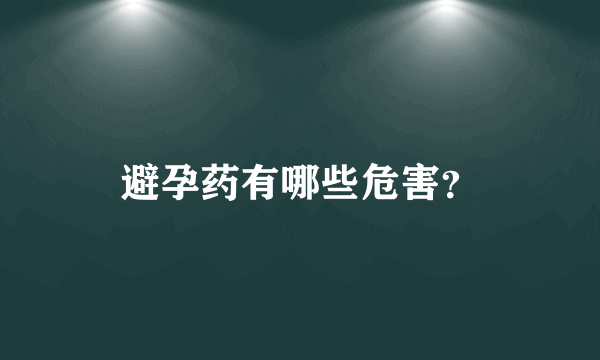 避孕药有哪些危害?